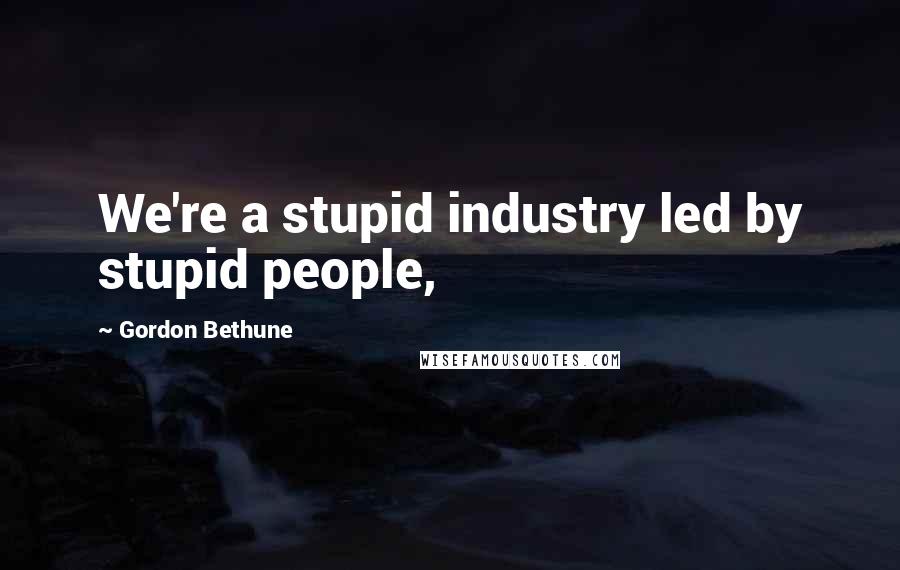 We're a stupid industry led by stupid people,

~ Gordon Bethune

WISEFAMOUSQUOTES.COM